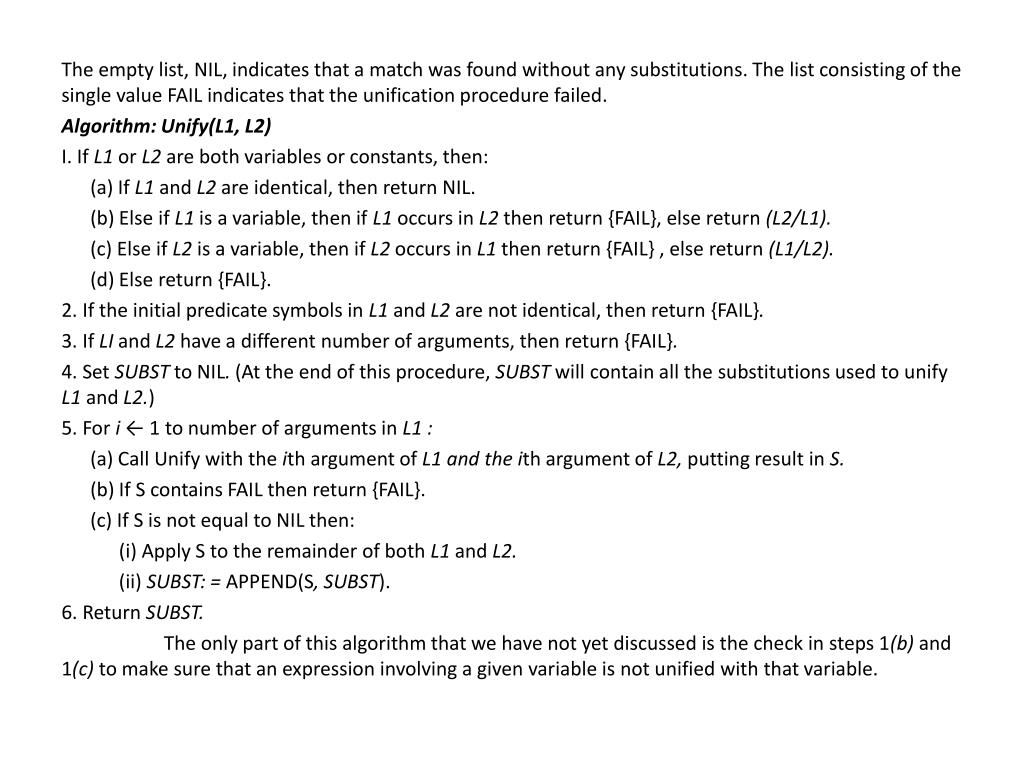 The empty list, NIL, indicates that a match was found without any substitutions. The list consisting of the single value FAIL indicates that the unification procedure failed.

Algorithm: Unify(L1, L2)

I. If L1 or L2 are both variables or constants, then:

(a) If L1 and L2 are identical, then return NIL.

(b) Else if L1 is a variable, then if L1 occurs in L2 then return {FAIL}, else return (L2/L1).

(c) Else if L2 is a variable, then if L2 occurs in L1 then return {FAIL} , else return (L1/L2).

(d) Else return {FAIL}.

2. If the initial predicate symbols in L1 and L2 are not identical, then return {FAIL}.

3. If LI and L2 have a different number of arguments, then return {FAIL}.

4. Set SUBST to NIL. (At the end of this procedure, SUBST will contain all the substitutions used to unify L1 and L2.)

5. For i ← 1 to number of arguments in L1 :

(a) Call Unify with the ith argument of L1 and the ith argument of L2, putting result in S.

(b) If S contains FAIL then return {FAIL}.

(c) If S is not equal to NIL then:

(i) Apply S to the remainder of both L1 and L2.

(ii) SUBST: = APPEND(S, SUBST).

6. Return SUBST.

The only part of this algorithm that we have not yet discussed is the check in steps 1(b) and 1(c) to make sure that an expression involving a given variable is not unified with that variable.